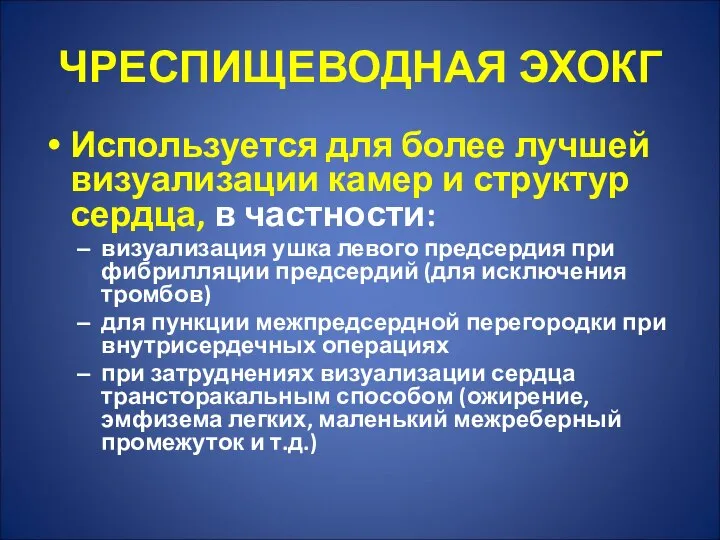 ЧРЕСПИЩЕВОДНАЯ ЭХОКГ

• Используется для более лучшей визуализации камер и структур сердца, в частности:
– визуализация ушка левого предсердия при фибрилляции предсердий (для исключения тромбов)
– для пункции межпредсердной перегородки при внутрисердечных операциях
– при затруднениях визуализации сердца трансторакальным способом (ожирение, эмфизема легких, маленький межреберный промежуток и т.д.)